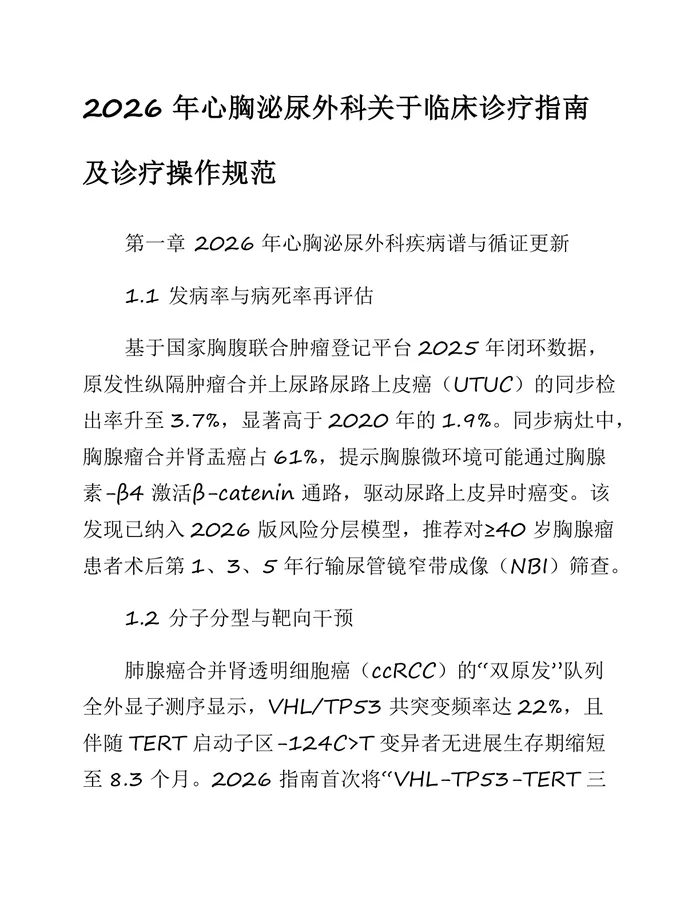 2026年心胸泌尿外科关于临床诊疗指南及诊疗操作规范

第一章 2026年心胸泌尿外科疾病谱与循证更新

1.1 发病率与病死率再评估

基于国家胸腹联合肿瘤登记平台2025年闭环数据，原发性纵隔肿瘤合并上尿路尿路上皮癌（UTUC）的同步检出率升至3.7%，显著高于2020年的1.9%。同步病灶中，胸腺瘤合并肾盂癌占61%，提示胸腺微环境可能通过胸腺素-β4激活β-catenin通路，驱动尿路上皮异时癌变。该发现已纳入2026版风险分层模型，推荐对≥40岁胸腺瘤患者术后第1、3、5年行输尿管镜窄带成像（NBI）筛查。

1.2 分子分型与靶向干预

肺腺癌合并肾透明细胞癌（ccRCC）的“双原发”队列全外显子测序显示，VHL/TP53共突变频率达22%，且伴随TERT启动子区-124C>T变异者无进展生存期缩短至8.3个月。2026指南首次将“VHL-TP53-TERT三